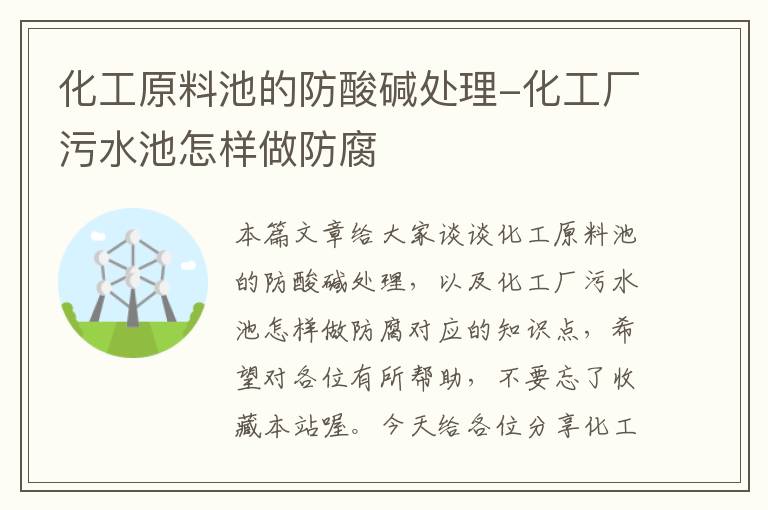 化工原料池的防酸碱处理–化工厂污水池怎样做防腐

本篇文章给大家谈谈化工原料池的防酸碱处理，以及化工厂污水池怎样做防腐对应的知识点，希望对各位有所帮助，不要忘了收藏本站喔。今天给各位分享化工